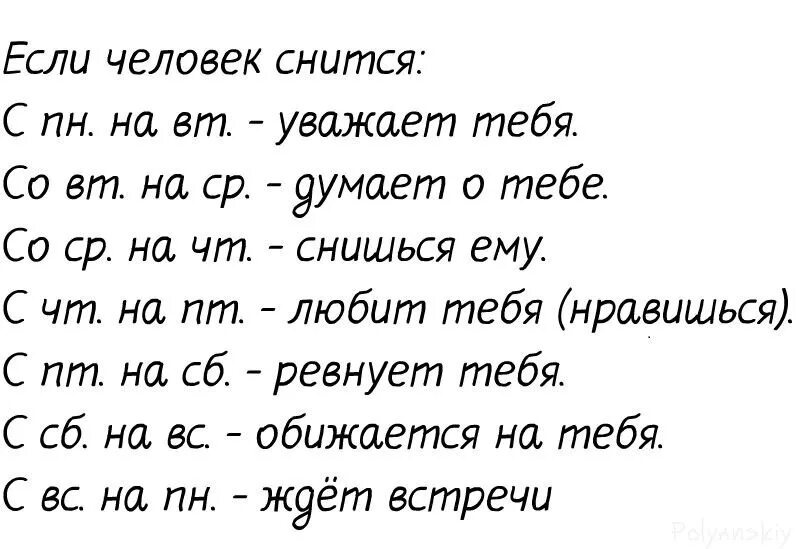 Если человек снится:
С пн. на вт. - уважает тебя.
Со вт. на ср. - думает о тебе.
Со ср. на чт. - снишься ему.
С чт. на пт. - любит тебя (нравишься).
С пт. на сб. - ревнует тебя.
С сб. на вс. - обижается на тебя.
С вс. на пн. - ждёт встречи

Polyanskiy